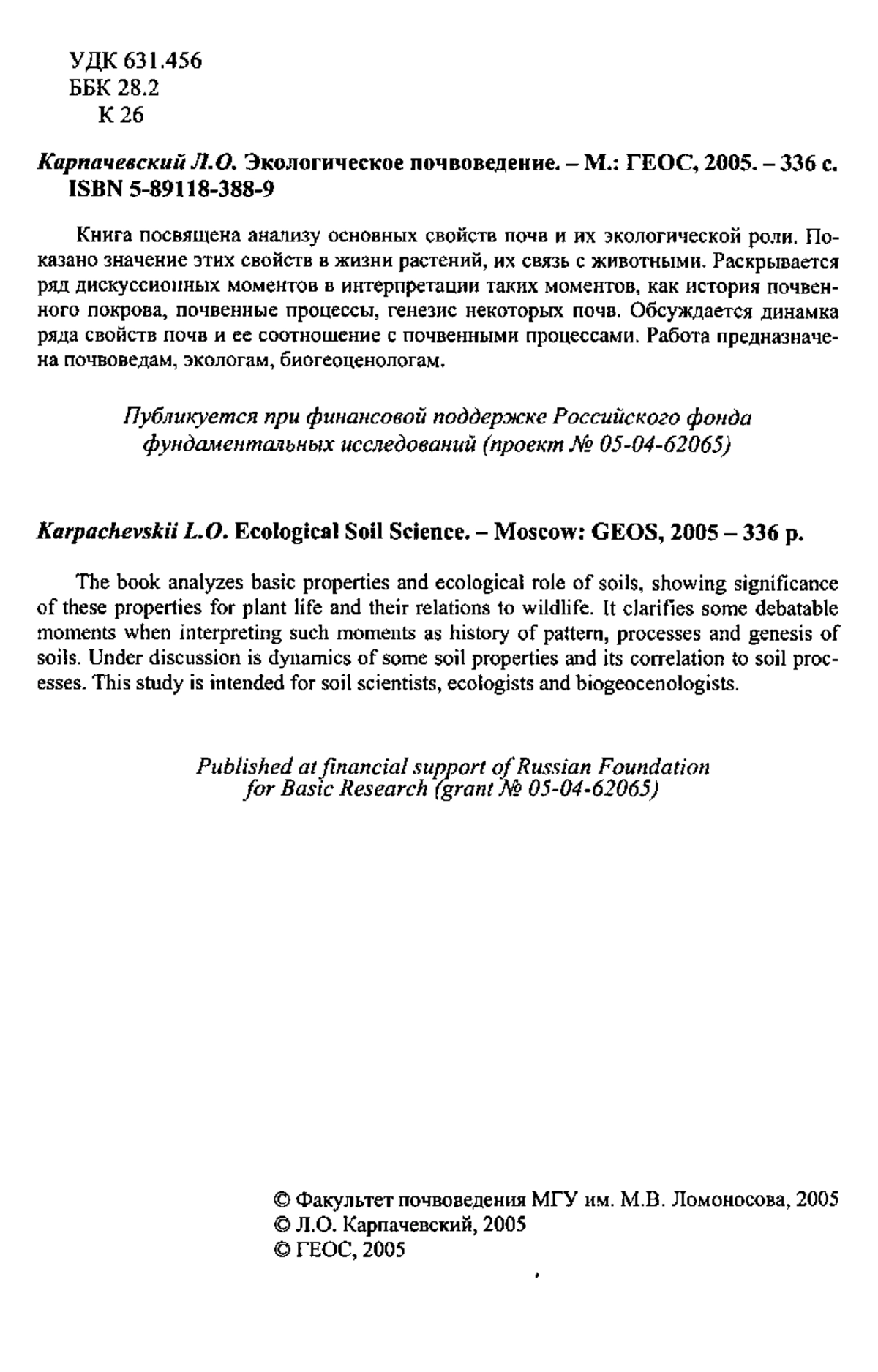 УДК 631.456
ББК 28.2
К 26

Карпачевский Л.О. Экологическое почвоведение. – М.: ГЕОС, 2005. – 336 с.
ISBN 5-89118-388-9

Книга посвящена анализу основных свойств почв и их экологической роли. Показано значение этих свойств в жизни растений, их связь с животными. Раскрывается ряд дискуссионных моментов в интерпретации таких моментов, как история почвенного покрова, почвенные процессы, генезис некоторых почв. Обсуждается динамка ряда свойств почв и ее соотношение с почвенными процессами. Работа предназначена почвоведам, экологам, биогеоценологам.

Публикуется при финансовой поддержке Российского фонда фундаментальных исследований (проект № 05-04-62065)

Karpachevskii L.O. Ecological Soil Science. – Moscow: GEOS, 2005 – 336 p.

The book analyzes basic properties and ecological role of soils, showing significance of these properties for plant life and their relations to wildlife. It clarifies some debatable moments when interpreting such moments as history of pattern, processes and genesis of soils. Under discussion is dynamics of some soil properties and its correlation to soil processes. This study is intended for soil scientists, ecologists and biogeocenologists.

Published at financial support of Russian Foundation for Basic Research (grant № 05-04-62065)

© Факультет почвоведения МГУ им. М.В. Ломоносова, 2005
© Л.О. Карпачевский, 2005
© ГЕОС, 2005